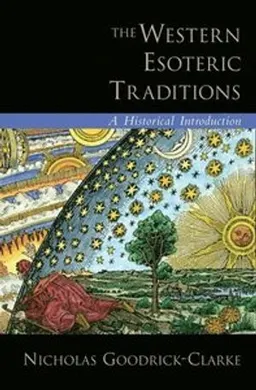 THE WESTERN ESOTERIC TRADITIONS

A Historical Introduction

NICHOLAS GOODRICK-CLARKE